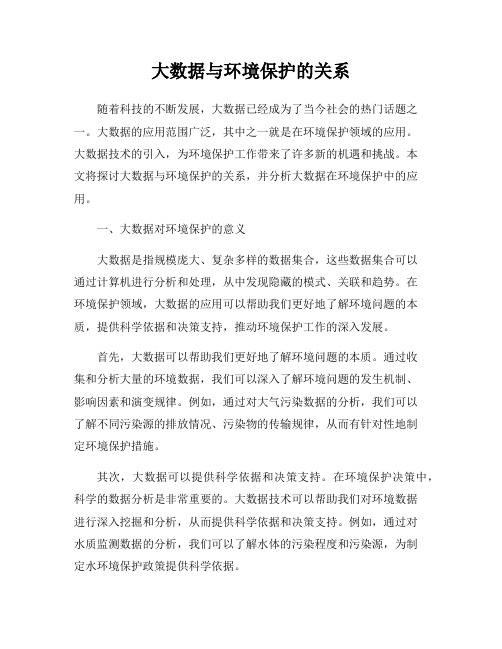 大数据与环境保护的关系

随着科技的不断发展，大数据已经成为了当今社会的热门话题之一。大数据的应用范围广泛，其中之一就是在环境保护领域的应用。大数据技术的引入，为环境保护工作带来了许多新的机遇和挑战。本文将探讨大数据与环境保护的关系，并分析大数据在环境保护中的应用。

一、大数据对环境保护的意义

大数据是指规模庞大、复杂多样的数据集合，这些数据集合可以通过计算机进行分析和处理，从中发现隐藏的模式、关联和趋势。在环境保护领域，大数据的应用可以帮助我们更好地了解环境问题的本质，提供科学依据和决策支持，推动环境保护工作的深入发展。

首先，大数据可以帮助我们更好地了解环境问题的本质。通过收集和分析大量的环境数据，我们可以深入了解环境问题的发生机制、影响因素和演变规律。例如，通过对大气污染数据的分析，我们可以了解不同污染源的排放情况、污染物的传输规律，从而有针对性地制定环境保护措施。

其次，大数据可以提供科学依据和决策支持。在环境保护决策中，科学的数据分析是非常重要的。大数据技术可以帮助我们对环境数据进行深入挖掘和分析，从而提供科学依据和决策支持。例如，通过对水质监测数据的分析，我们可以了解水体的污染程度和污染源，为制定水环境保护政策提供科学依据。